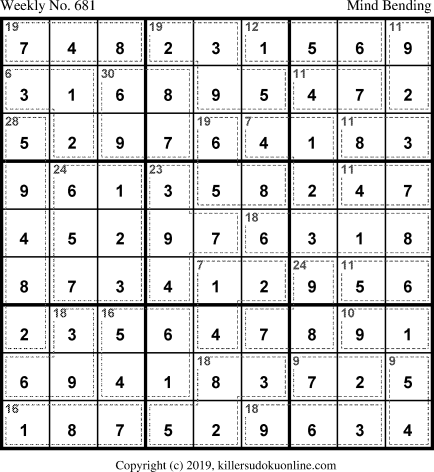 Weekly No. 681 Mind Bending

| 19 7 | 4 | 8 | 19 2 | 3 | 12 1 | 5 | 6 | 11 9 |
|---|---|---|---|---|---|---|---|---|
| 6 3 | 1 | 30 6 | 8 | 9 | 5 | 11 4 | 7 | 2 |
| 28 5 | 2 | 9 | 7 | 19 6 | 7 4 | 1 | 11 8 | 3 |
| 9 | 24 6 | 1 | 23 3 | 5 | 8 | 2 | 11 4 | 7 |
| 4 | 5 | 2 | 9 | 7 | 18 6 | 3 | 1 | 8 |
| 8 | 7 | 3 | 4 | 7 1 | 2 | 24 9 | 11 5 | 6 |
| 2 | 18 3 | 16 5 | 6 | 4 | 7 | 8 | 10 9 | 1 |
| 6 | 9 | 4 | 1 | 18 8 | 3 | 9 7 | 2 | 9 5 |
| 16 1 | 8 | 7 | 5 | 2 | 18 9 | 6 | 3 | 4 |

Copyright (c) 2019, killersudokuonline.com